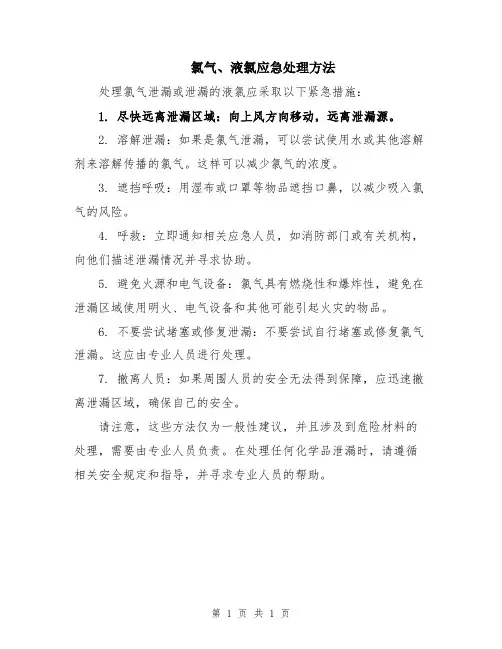 氯气、液氯应急处理方法

处理氯气泄漏或泄漏的液氯应采取以下紧急措施：

1. 尽快远离泄漏区域：向上风方向移动，远离泄漏源。

2. 溶解泄漏：如果是氯气泄漏，可以尝试使用水或其他溶解剂来溶解传播的氯气。这样可以减少氯气的浓度。

3. 遮挡呼吸：用湿布或口罩等物品遮挡口鼻，以减少吸入氯气的风险。

4. 呼救：立即通知相关应急人员，如消防部门或有关机构，向他们描述泄漏情况并寻求协助。

5. 避免火源和电气设备：氯气具有燃烧性和爆炸性，避免在泄漏区域使用明火、电气设备和其他可能引起火灾的物品。

6. 不要尝试堵塞或修复泄漏：不要尝试自行堵塞或修复氯气泄漏。这应由专业人员进行处理。

7. 撤离人员：如果周围人员的安全无法得到保障，应迅速撤离泄漏区域，确保自己的安全。

请注意，这些方法仅为一般性建议，并且涉及到危险材料的处理，需要由专业人员负责。在处理任何化学品泄漏时，请遵循相关安全规定和指导，并寻求专业人员的帮助。

第 1 页 共 1 页